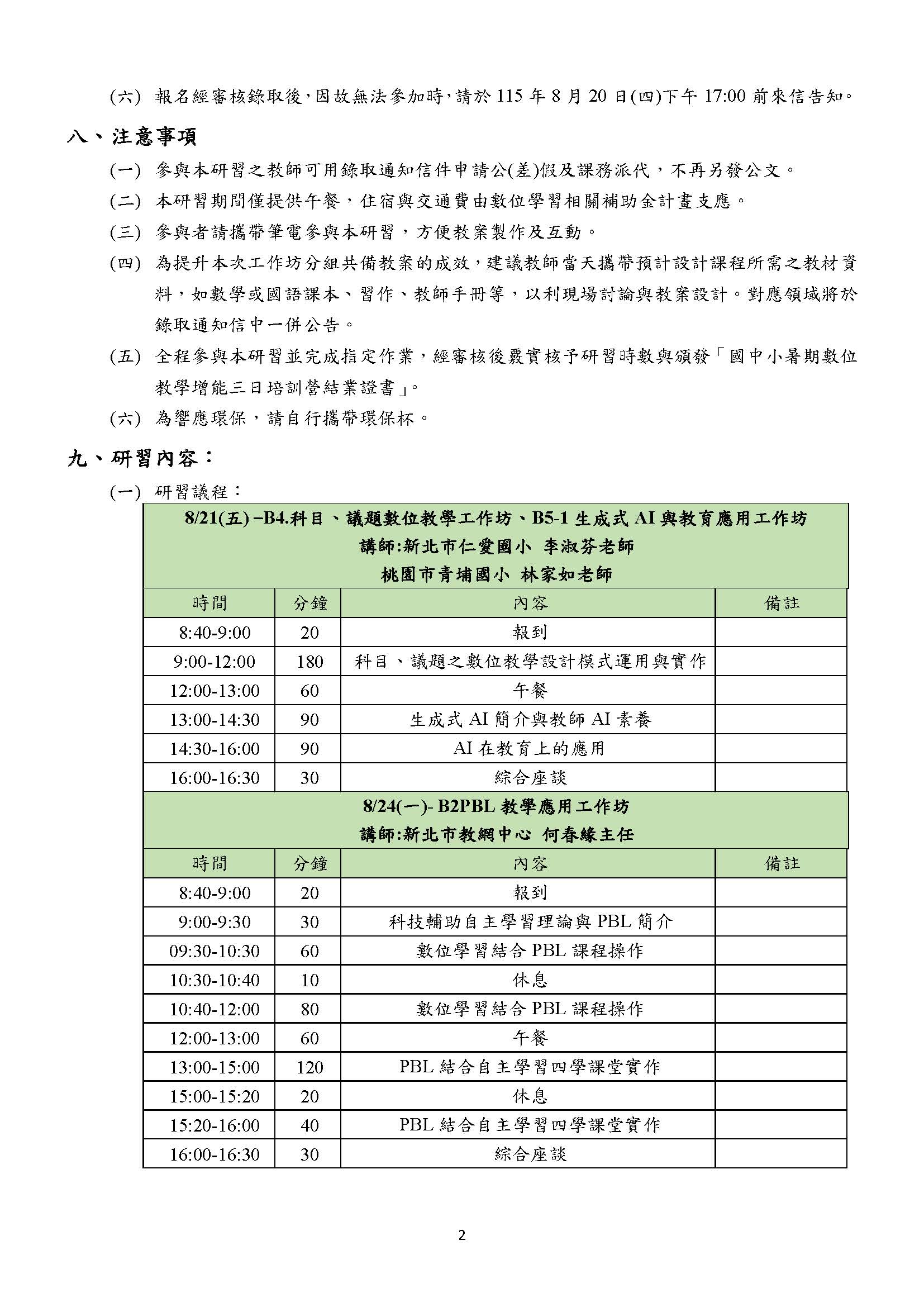 (六) 報名經審核錄取後，因故無法參加時，請於 115 年 8 月 20 日(四)下午 17:00 前來信告知。

八、注意事項

(一) 參與本研習之教師可用錄取通知信件申請公(差)假及課務派代，不再另發公文。

(二) 本研習期間僅提供午餐，住宿與交通費由數位學習相關補助金計畫支應。

(三) 參與者請攜帶筆電參與本研習，方便教案製作及互動。

(四) 為提升本次工作坊分組共備教案的成效，建議教師當天攜帶預計設計課程所需之教材資料，如數學或國語課本、習作、教師手冊等，以利現場討論與教案設計。對應領域將於錄取通知信中一併公告。

(五) 全程參與本研習並完成指定作業，經審核後覈實核予研習時數與頒發「國中小暑期數位教學增能三日培訓營結業證書」。

(六) 為響應環保，請自行攜帶環保杯。

九、研習內容：

(一) 研習議程：

8/21(五) –B4.科目、議題數位教學工作坊、B5-1 生成式 AI 與教育應用工作坊
講師:新北市仁愛國小 李淑芬老師
桃園市青埔國小 林家如老師

| 時間 | 分鐘 | 內容 | 備註 |
|---|---|---|---|
| 8:40-9:00 | 20 | 報到 | |
| 9:00-12:00 | 180 | 科目、議題之數位教學設計模式運用與實作 | |
| 12:00-13:00 | 60 | 午餐 | |
| 13:00-14:30 | 90 | 生成式 AI 簡介與教師 AI 素養 | |
| 14:30-16:00 | 90 | AI 在教育上的應用 | |
| 16:00-16:30 | 30 | 綜合座談 | |

8/24(一)- B2PBL 教學應用工作坊
講師:新北市教網中心 何春緣主任

| 時間 | 分鐘 | 內容 | 備註 |
|---|---|---|---|
| 8:40-9:00 | 20 | 報到 | |
| 9:00-9:30 | 30 | 科技輔助自主學習理論與 PBL 簡介 | |
| 09:30-10:30 | 60 | 數位學習結合 PBL 課程操作 | |
| 10:30-10:40 | 10 | 休息 | |
| 10:40-12:00 | 80 | 數位學習結合 PBL 課程操作 | |
| 12:00-13:00 | 60 | 午餐 | |
| 13:00-15:00 | 120 | PBL 結合自主學習四學課堂實作 | |
| 15:00-15:20 | 20 | 休息 | |
| 15:20-16:00 | 40 | PBL 結合自主學習四學課堂實作 | |
| 16:00-16:30 | 30 | 綜合座談 | |

2